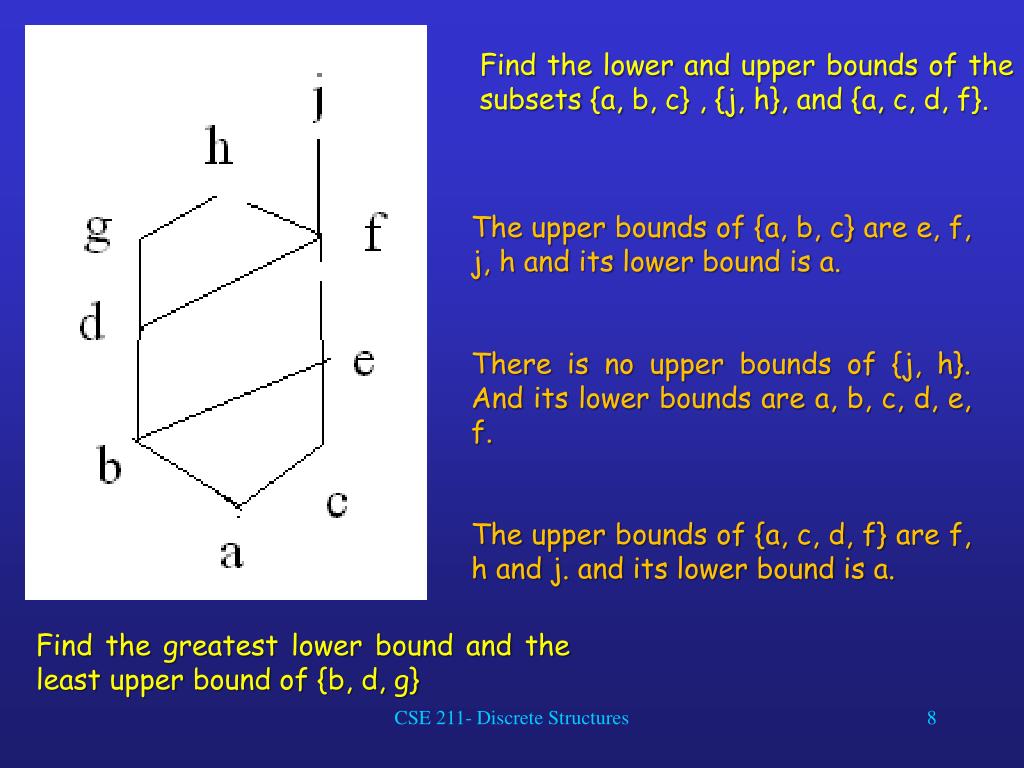 j
h
g
f
d
e
b
c
a

Find the lower and upper bounds of the subsets {a, b, c} , {j, h}, and {a, c, d, f}.

The upper bounds of {a, b, c} are e, f, j, h and its lower bound is a.

There is no upper bounds of {j, h}. And its lower bounds are a, b, c, d, e, f.

The upper bounds of {a, c, d, f} are f, h and j. and its lower bound is a.

Find the greatest lower bound and the least upper bound of {b, d, g}

CSE 211- Discrete Structures

8